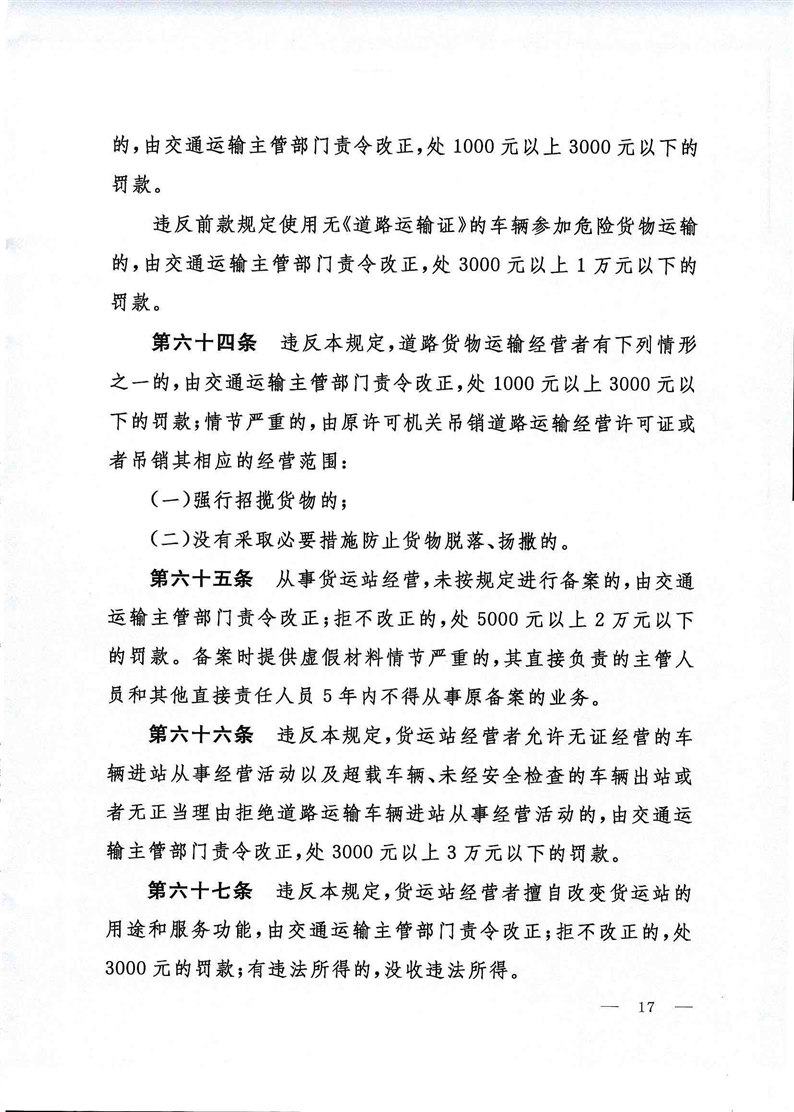 的，由交通运输主管部门责令改正，处 1000 元以上 3000 元以下的罚款。

违反前款规定使用无《道路运输证》的车辆参加危险货物运输的，由交通运输主管部门责令改正，处 3000 元以上 1 万元以下的罚款。

第六十四条　违反本规定，道路货物运输经营者有下列情形之一的，由交通运输主管部门责令改正，处 1000 元以上 3000 元以下的罚款；情节严重的，由原许可机关吊销道路运输经营许可证或者吊销其相应的经营范围：

（一）强行招揽货物的；

（二）没有采取必要措施防止货物脱落、扬撒的。

第六十五条　从事货运站经营，未按规定进行备案的，由交通运输主管部门责令改正；拒不改正的，处 5000 元以上 2 万元以下的罚款。备案时提供虚假材料情节严重的，其直接负责的主管人员和其他直接责任人员 5 年内不得从事原备案的业务。

第六十六条　违反本规定，货运站经营者允许无证经营的车辆进站从事经营活动以及超载车辆、未经安全检查的车辆出站或者无正当理由拒绝道路运输车辆进站从事经营活动的，由交通运输主管部门责令改正，处 3000 元以上 3 万元以下的罚款。

第六十七条　违反本规定，货运站经营者擅自改变货运站的用途和服务功能，由交通运输主管部门责令改正；拒不改正的，处 3000 元的罚款；有违法所得的，没收违法所得。

— 17 —